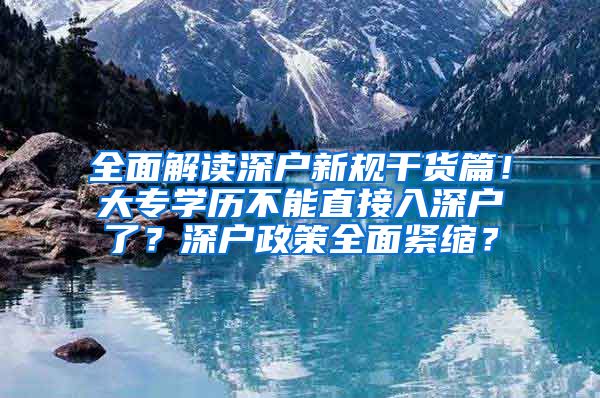 全面解读深户新规干货篇！大专学历不能直接入深户了？深户政策全面紧缩？